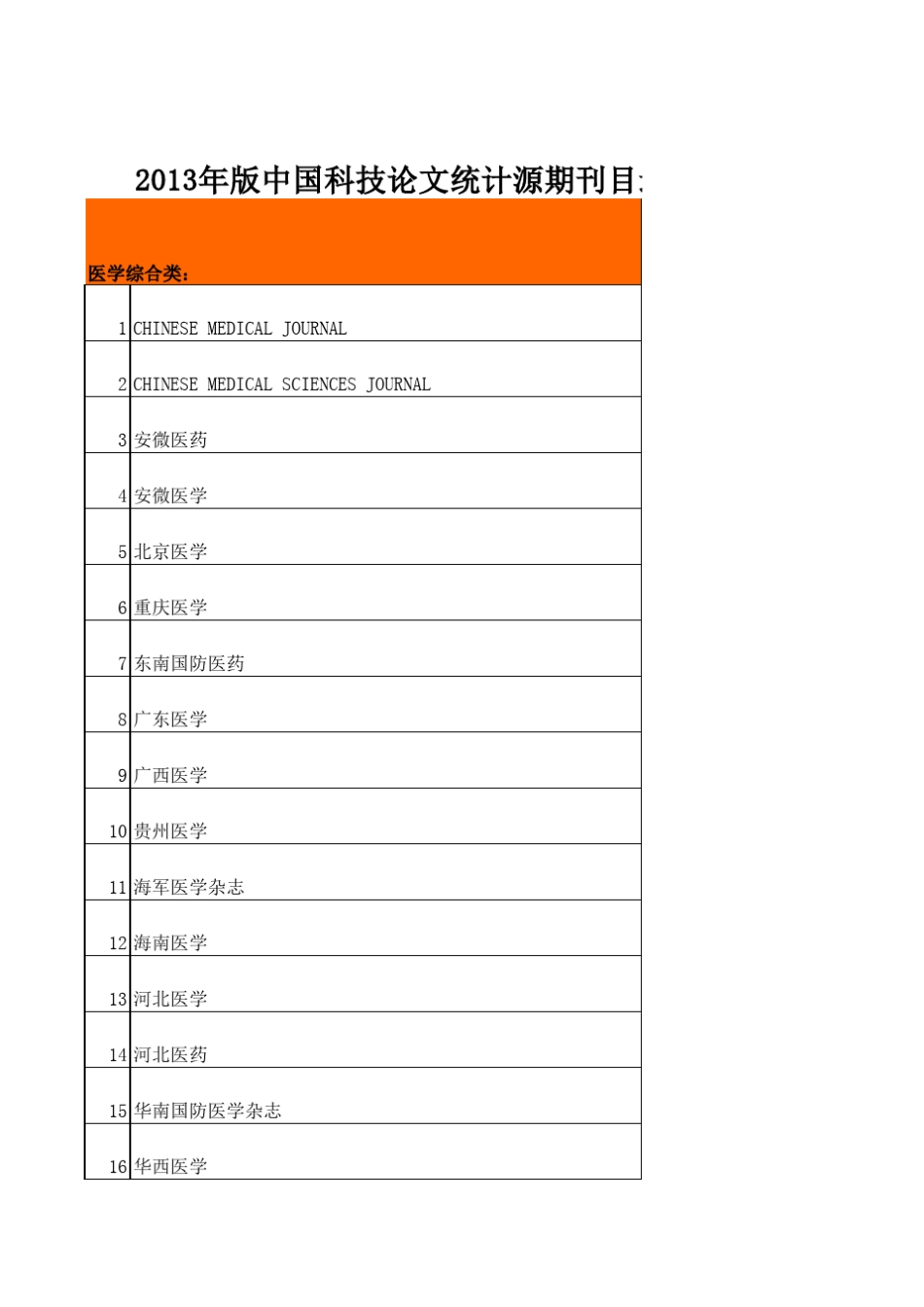 2013年版中国科技论文统计源期刊目:

医学综合类:

| | |
|---|---|
| 1 | CHINESE MEDICAL JOURNAL |
| 2 | CHINESE MEDICAL SCIENCES JOURNAL |
| 3 | 安徽医药 |
| 4 | 安徽医学 |
| 5 | 北京医学 |
| 6 | 重庆医学 |
| 7 | 东南国防医药 |
| 8 | 广东医学 |
| 9 | 广西医学 |
| 10 | 贵州医学 |
| 11 | 海军医学杂志 |
| 12 | 海南医学 |
| 13 | 河北医学 |
| 14 | 河北医药 |
| 15 | 华南国防医学杂志 |
| 16 | 华西医学 |